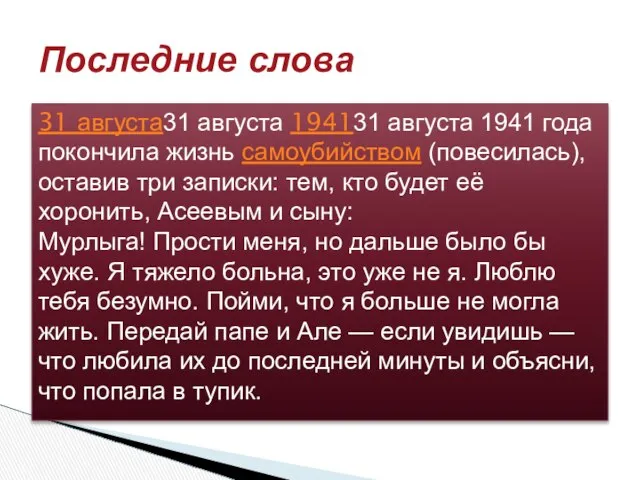 Последние слова

31 августа31 августа 194131 августа 1941 года покончила жизнь самоубийством (повесилась), оставив три записки: тем, кто будет её хоронить, Асеевым и сыну:
Мурлыга! Прости меня, но дальше было бы хуже. Я тяжело больна, это уже не я. Люблю тебя безумно. Пойми, что я больше не могла жить. Передай папе и Але — если увидишь — что любила их до последней минуты и объясни, что попала в тупик.